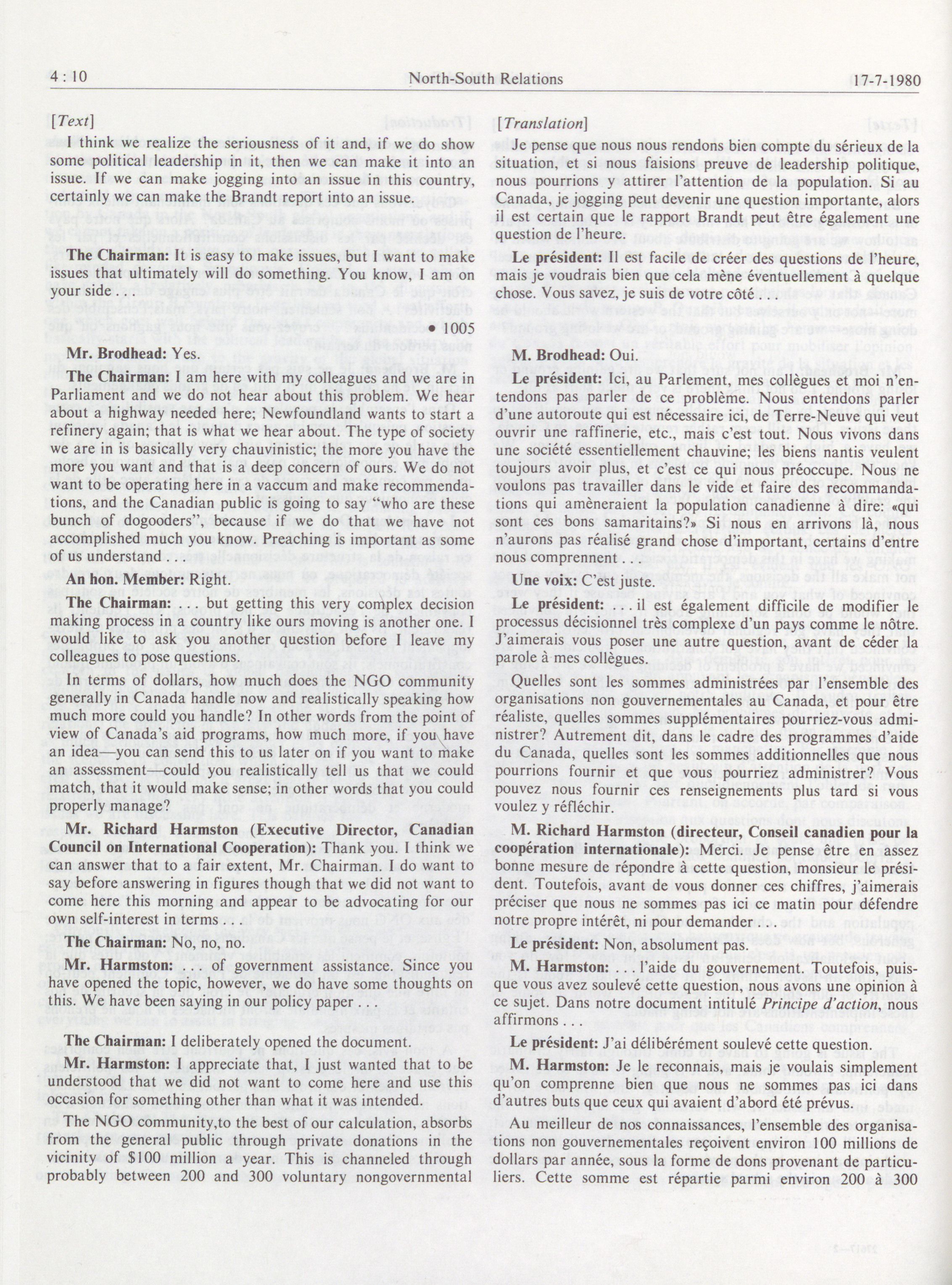 4 : 10 North-South Relations 17-7-1980

[Text]

I think we realize the seriousness of it and, if we do show some political leadership in it, then we can make it into an issue. If we can make jogging into an issue in this country, certainly we can make the Brandt report into an issue.

The Chairman: It is easy to make issues, but I want to make issues that ultimately will do something. You know, I am on your side . . .

• 1005

Mr. Brodhead: Yes.

The Chairman: I am here with my colleagues and we are in Parliament and we do not hear about this problem. We hear about a highway needed here; Newfoundland wants to start a refinery again; that is what we hear about. The type of society we are in is basically very chauvinistic; the more you have the more you want and that is a deep concern of ours. We do not want to be operating here in a vaccum and make recommendations, and the Canadian public is going to say "who are these bunch of dogooders", because if we do that we have not accomplished much you know. Preaching is important as some of us understand . . .

An hon. Member: Right.

The Chairman: . . . but getting this very complex decision making process in a country like ours moving is another one. I would like to ask you another question before I leave my colleagues to pose questions.

In terms of dollars, how much does the NGO community generally in Canada handle now and realistically speaking how much more could you handle? In other words from the point of view of Canada's aid programs, how much more, if you have an idea—you can send this to us later on if you want to make an assessment—could you realistically tell us that we could match, that it would make sense; in other words that you could properly manage?

Mr. Richard Harmston (Executive Director, Canadian Council on International Cooperation): Thank you. I think we can answer that to a fair extent, Mr. Chairman. I do want to say before answering in figures though that we did not want to come here this morning and appear to be advocating for our own self-interest in terms . . .

The Chairman: No, no, no.

Mr. Harmston: . . . of government assistance. Since you have opened the topic, however, we do have some thoughts on this. We have been saying in our policy paper . . .

The Chairman: I deliberately opened the document.

Mr. Harmston: I appreciate that, I just wanted that to be understood that we did not want to come here and use this occasion for something other than what it was intended.

The NGO community,to the best of our calculation, absorbs from the general public through private donations in the vicinity of $100 million a year. This is channeled through probably between 200 and 300 voluntary nongovernmental

[Translation]

Je pense que nous nous rendons bien compte du sérieux de la situation, et si nous faisions preuve de leadership politique, nous pourrions y attirer l'attention de la population. Si au Canada, je jogging peut devenir une question importante, alors il est certain que le rapport Brandt peut être également une question de l'heure.

Le président: Il est facile de créer des questions de l'heure, mais je voudrais bien que cela mène éventuellement à quelque chose. Vous savez, je suis de votre côté . . .

M. Brodhead: Oui.

Le président: Ici, au Parlement, mes collègues et moi n'entendons pas parler de ce problème. Nous entendons parler d'une autoroute qui est nécessaire ici, de Terre-Neuve qui veut ouvrir une raffinerie, etc., mais c'est tout. Nous vivons dans une société essentiellement chauvine; les biens nantis veulent toujours avoir plus, et c'est ce qui nous préoccupe. Nous ne voulons pas travailler dans le vide et faire des recommandations qui amèneraient la population canadienne à dire: «qui sont ces bons samaritains?» Si nous en arrivons là, nous n'aurons pas réalisé grand chose d'important, certains d'entre nous comprennent . . .

Une voix: C'est juste.

Le président: . . . il est également difficile de modifier le processus décisionnel très complexe d'un pays comme le nôtre. J'aimerais vous poser une autre question, avant de céder la parole à mes collègues.

Quelles sont les sommes administrées par l'ensemble des organisations non gouvernementales au Canada, et pour être réaliste, quelles sommes supplémentaires pourriez-vous administrer? Autrement dit, dans le cadre des programmes d'aide du Canada, quelles sont les sommes additionnelles que nous pourrions fournir et que vous pourriez administrer? Vous pouvez nous fournir ces renseignements plus tard si vous voulez y réfléchir.

M. Richard Harmston (directeur, Conseil canadien pour la coopération internationale): Merci. Je pense être en assez bonne mesure de répondre à cette question, monsieur le président. Toutefois, avant de vous donner ces chiffres, j'aimerais préciser que nous ne sommes pas ici ce matin pour défendre notre propre intérêt, ni pour demander . . .

Le président: Non, absolument pas.

M. Harmston: . . . l'aide du gouvernement. Toutefois, puisque vous avez soulevé cette question, nous avons une opinion à ce sujet. Dans notre document intitulé Principe d'action, nous affirmons . . .

Le président: J'ai délibérément soulevé cette question.

M. Harmston: Je le reconnais, mais je voulais simplement qu'on comprenne bien que nous ne sommes pas ici dans d'autres buts que ceux qui avaient d'abord été prévus.

Au meilleur de nos connaissances, l'ensemble des organisations non gouvernementales reçoivent environ 100 millions de dollars par année, sous la forme de dons provenant de particuliers. Cette somme est répartie parmi environ 200 à 300